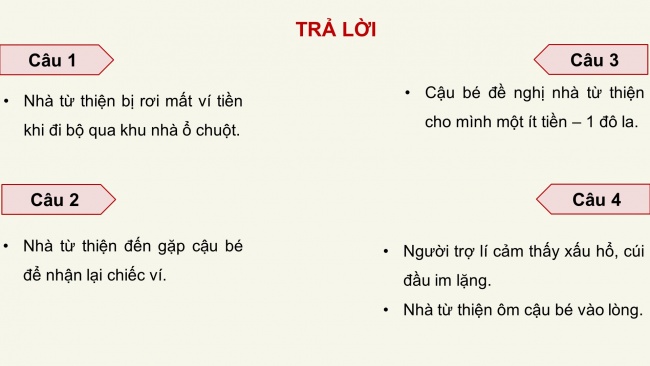 TRẢ LỜI

Câu 1

• Nhà từ thiện bị rơi mất ví tiền khi đi bộ qua khu nhà ổ chuột.

Câu 2

• Nhà từ thiện đến gặp cậu bé để nhận lại chiếc ví.

Câu 3

• Cậu bé đề nghị nhà từ thiện cho mình một ít tiền – 1 đô la.

Câu 4

• Người trợ lí cảm thấy xấu hổ, cúi đầu im lặng.

• Nhà từ thiện ôm cậu bé vào lòng.